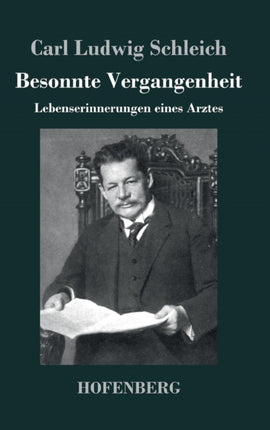 Carl Ludwig Schleich

Besonnte Vergangenheit

Lebenserinnerungen eines Arztes

HOFENBERG